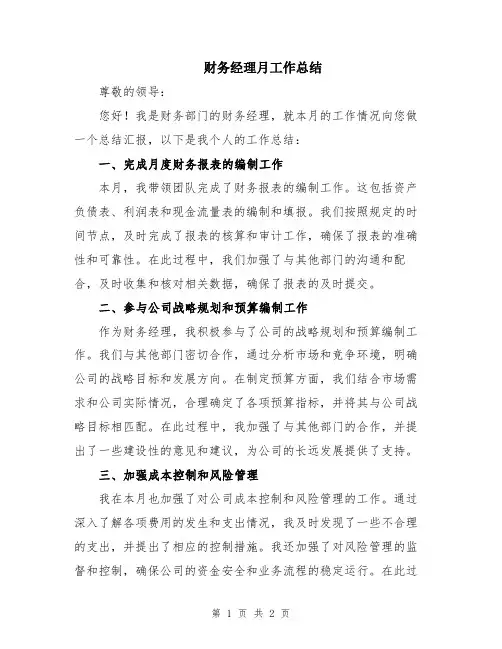 财务经理月工作总结

尊敬的领导：

您好！我是财务部门的财务经理，就本月的工作情况向您做一个总结汇报，以下是我个人的工作总结：

一、完成月度财务报表的编制工作

本月，我带领团队完成了财务报表的编制工作。这包括资产负债表、利润表和现金流量表的编制和填报。我们按照规定的时间节点，及时完成了报表的核算和审计工作，确保了报表的准确性和可靠性。在此过程中，我们加强了与其他部门的沟通和配合，及时收集和核对相关数据，确保了报表的及时提交。

二、参与公司战略规划和预算编制工作

作为财务经理，我积极参与了公司的战略规划和预算编制工作。我们与其他部门密切合作，通过分析市场和竞争环境，明确公司的战略目标和发展方向。在制定预算方面，我们结合市场需求和公司实际情况，合理确定了各项预算指标，并将其与公司战略目标相匹配。在此过程中，我加强了与其他部门的合作，并提出了一些建设性的意见和建议，为公司的长远发展提供了支持。

三、加强成本控制和风险管理

我在本月也加强了对公司成本控制和风险管理的工作。通过深入了解各项费用的发生和支出情况，我及时发现了一些不合理的支出，并提出了相应的控制措施。我还加强了对风险管理的监督和控制，确保公司的资金安全和业务流程的稳定运行。在此过

第 1 页 共 2 页